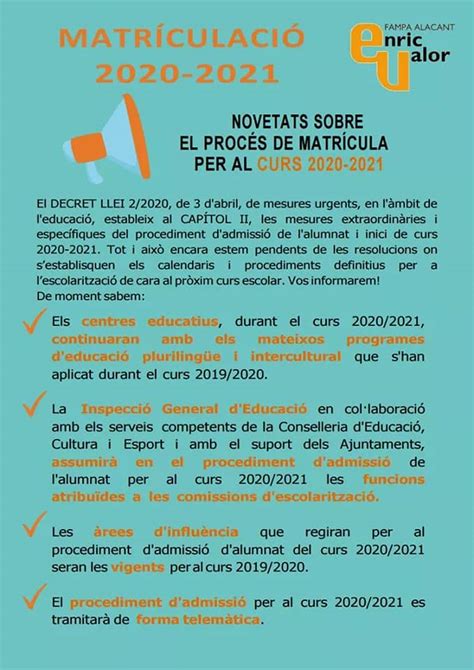 MATRÍCULACIÓ 2020-2021

FAMPA ALACANT
enric valor

NOVETATS SOBRE EL PROCÉS DE MATRÍCULA PER AL CURS 2020-2021

El DECRET LLEI 2/2020, de 3 d'abril, de mesures urgents, en l'àmbit de l'educació, estableix al CAPÍTOL II, les mesures extraordinàries i específiques del procediment d'admissió de l'alumnat i inici de curs 2020-2021. Tot i això encara estem pendents de les resolucions on s'establisquen els calendaris i procediments definitius per a l'escolarització de cara al pròxim curs escolar. Vos informarem!
De moment sabem:

Els centres educatius, durant el curs 2020/2021, continuaran amb els mateixos programes d'educació plurilingüe i intercultural que s'han aplicat durant el curs 2019/2020.

La Inspecció General d'Educació en col·laboració amb els serveis competents de la Conselleria d'Educació, Cultura i Esport i amb el suport dels Ajuntaments, assumirà en el procediment d'admissió de l'alumnat per al curs 2020/2021 les funcions atribuïdes a les comissions d'escolarització.

Les àrees d'influència que regiran per al procediment d'admissió d'alumnat del curs 2020/2021 seran les vigents per al curs 2019/2020.

El procediment d'admissió per al curs 2020/2021 es tramitarà de forma telemàtica.